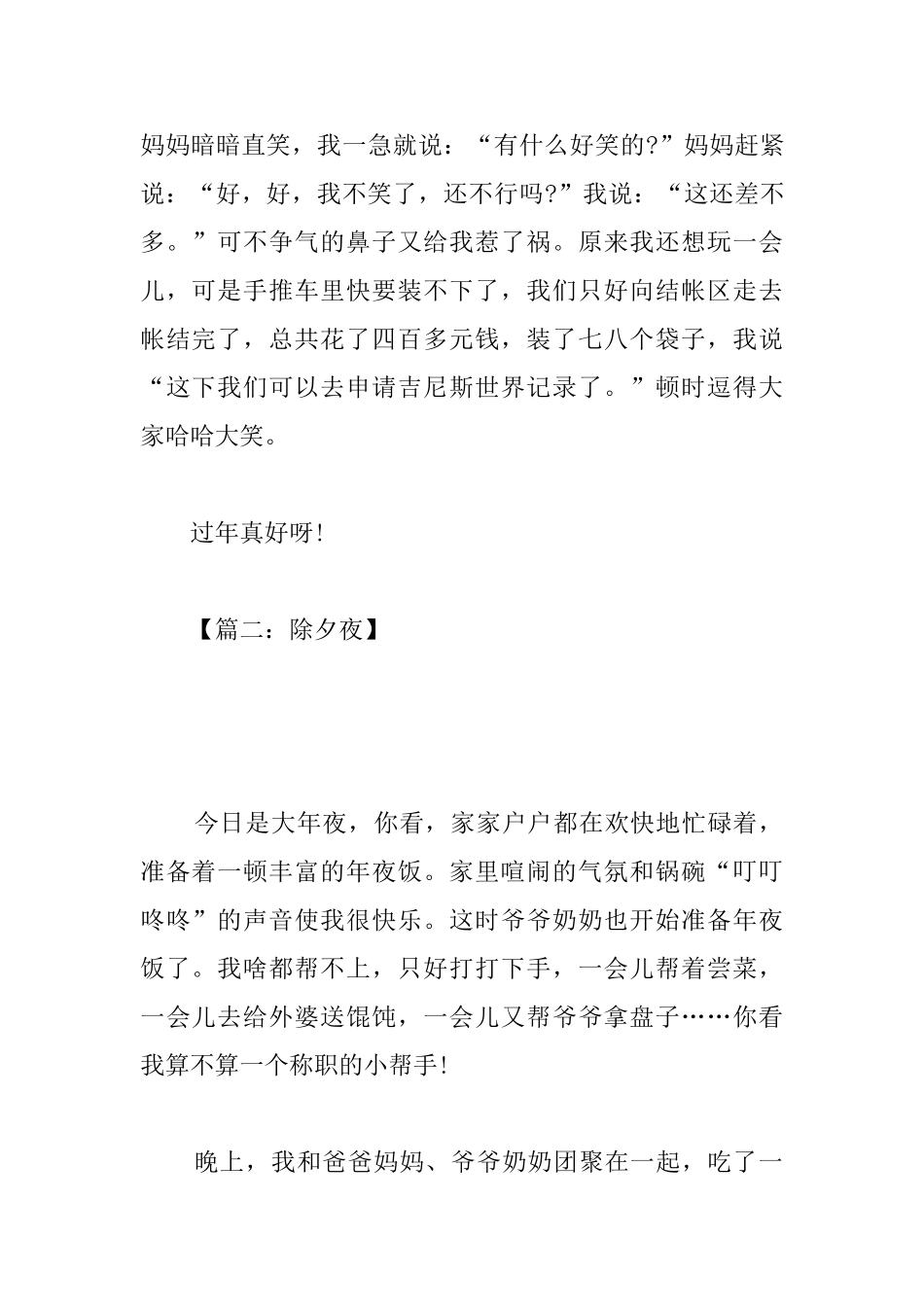 妈妈暗暗直笑，我一急就说：“有什么好笑的?”妈妈赶紧说：“好，好，我不笑了，还不行吗?”我说：“这还差不多。”可不争气的鼻子又给我惹了祸。原来我还想玩一会儿，可是手推车里快要装不下了，我们只好向结帐区走去帐结完了，总共花了四百多元钱，装了七八个袋子，我说“这下我们可以去申请吉尼斯世界记录了。”顿时逗得大家哈哈大笑。

过年真好呀!

【篇二：除夕夜】

今日是大年夜，你看，家家户户都在欢快地忙碌着，准备着一顿丰富的年夜饭。家里喧闹的气氛和锅碗“叮叮咚咚”的声音使我很快乐。这时爷爷奶奶也开始准备年夜饭了。我啥都帮不上，只好打打下手，一会儿帮着尝菜，一会儿去给外婆送馄饨，一会儿又帮爷爷拿盘子……你看我算不算一个称职的小帮手!

晚上，我和爸爸妈妈、爷爷奶奶团聚在一起，吃了一